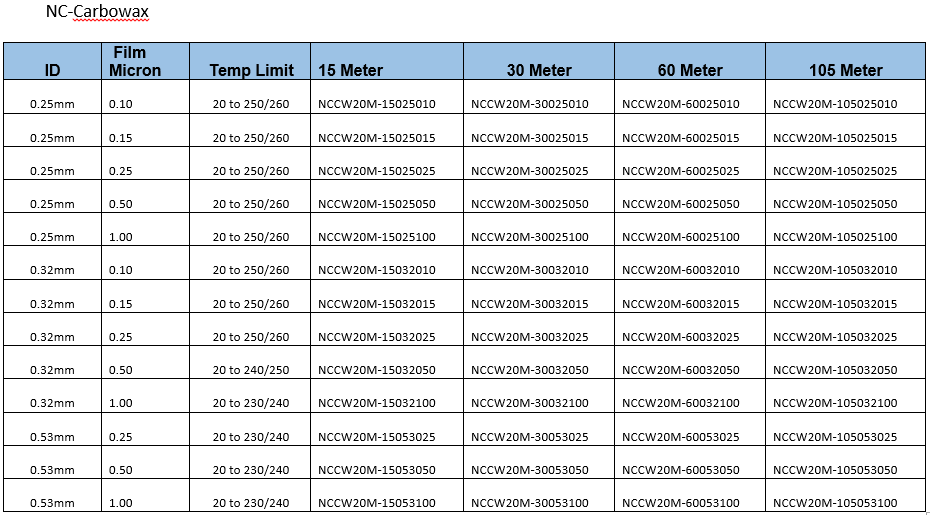 NC-Carbowax

| ID | Film Micron | Temp Limit | 15 Meter | 30 Meter | 60 Meter | 105 Meter |
|---|---|---|---|---|---|---|
| 0.25mm | 0.10 | 20 to 250/260 | NCCW20M-15025010 | NCCW20M-30025010 | NCCW20M-60025010 | NCCW20M-105025010 |
| 0.25mm | 0.15 | 20 to 250/260 | NCCW20M-15025015 | NCCW20M-30025015 | NCCW20M-60025015 | NCCW20M-105025015 |
| 0.25mm | 0.25 | 20 to 250/260 | NCCW20M-15025025 | NCCW20M-30025025 | NCCW20M-60025025 | NCCW20M-105025025 |
| 0.25mm | 0.50 | 20 to 250/260 | NCCW20M-15025050 | NCCW20M-30025050 | NCCW20M-60025050 | NCCW20M-105025050 |
| 0.25mm | 1.00 | 20 to 250/260 | NCCW20M-15025100 | NCCW20M-30025100 | NCCW20M-60025100 | NCCW20M-105025100 |
| 0.32mm | 0.10 | 20 to 250/260 | NCCW20M-15032010 | NCCW20M-30032010 | NCCW20M-60032010 | NCCW20M-105032010 |
| 0.32mm | 0.15 | 20 to 250/260 | NCCW20M-15032015 | NCCW20M-30032015 | NCCW20M-60032015 | NCCW20M-105032015 |
| 0.32mm | 0.25 | 20 to 250/260 | NCCW20M-15032025 | NCCW20M-30032025 | NCCW20M-60032025 | NCCW20M-105032025 |
| 0.32mm | 0.50 | 20 to 240/250 | NCCW20M-15032050 | NCCW20M-30032050 | NCCW20M-60032050 | NCCW20M-105032050 |
| 0.32mm | 1.00 | 20 to 230/240 | NCCW20M-15032100 | NCCW20M-30032100 | NCCW20M-60032100 | NCCW20M-105032100 |
| 0.53mm | 0.25 | 20 to 230/240 | NCCW20M-15053025 | NCCW20M-30053025 | NCCW20M-60053025 | NCCW20M-105053025 |
| 0.53mm | 0.50 | 20 to 230/240 | NCCW20M-15053050 | NCCW20M-30053050 | NCCW20M-60053050 | NCCW20M-105053050 |
| 0.53mm | 1.00 | 20 to 230/240 | NCCW20M-15053100 | NCCW20M-30053100 | NCCW20M-60053100 | NCCW20M-105053100 |